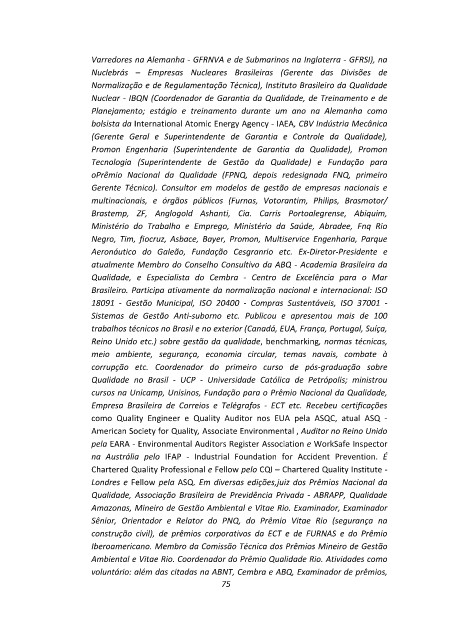 Varredores na Alemanha - GFRNVA e de Submarinos na Inglaterra - GFRSI), na Nuclebrás – Empresas Nucleares Brasileiras (Gerente das Divisões de Normalização e de Regulamentação Técnica), Instituto Brasileiro da Qualidade Nuclear - IBQN (Coordenador de Garantia da Qualidade, de Treinamento e de Planejamento; estágio e treinamento durante um ano na Alemanha como bolsista da International Atomic Energy Agency - IAEA, CBV Indústria Mecânica (Gerente Geral e Superintendente de Garantia e Controle da Qualidade), Promon Engenharia (Superintendente de Garantia da Qualidade), Promon Tecnologia (Superintendente de Gestão da Qualidade) e Fundação para oPrêmio Nacional da Qualidade (FPNQ, depois redesignada FNQ, primeiro Gerente Técnico). Consultor em modelos de gestão de empresas nacionais e multinacionais, e órgãos públicos (Furnas, Votorantim, Philips, Brasmotor/ Brastemp, ZF, Anglogold Ashanti, Cia. Carris Portoalegrense, Abiquim, Ministério do Trabalho e Emprego, Ministério da Saúde, Abradee, Fnq Rio Negro, Tim, fiocruz, Asbace, Bayer, Promon, Multiservice Engenharia, Parque Aeronáutico do Galeão, Fundação Cesgranrio etc. Ex-Diretor-Presidente e atualmente Membro do Conselho Consultivo da ABQ - Academia Brasileira da Qualidade, e Especialista do Cembra - Centro de Excelência para o Mar Brasileiro. Participa ativamente da normalização nacional e internacional: ISO 18091 - Gestão Municipal, ISO 20400 - Compras Sustentáveis, ISO 37001 - Sistemas de Gestão Anti-suborno etc. Publicou e apresentou mais de 100 trabalhos técnicos no Brasil e no exterior (Canadá, EUA, França, Portugal, Suíça, Reino Unido etc.) sobre gestão da qualidade, benchmarking, normas técnicas, meio ambiente, segurança, economia circular, temas navais, combate à corrupção etc. Coordenador do primeiro curso de pós-graduação sobre Qualidade no Brasil - UCP - Universidade Católica de Petrópolis; ministrou cursos na Unicamp, Unisinos, Fundação para o Prêmio Nacional da Qualidade, Empresa Brasileira de Correios e Telégrafos - ECT etc. Recebeu certificações como Quality Engineer e Quality Auditor nos EUA pela ASQC, atual ASQ - American Society for Quality, Associate Environmental , Auditor no Reino Unido pelo EARA - Environmental Auditors Register Association e WorkSafe Inspector na Austrália pelo IFAP - Industrial Foundation for Accident Prevention. É Chartered Quality Professional e Fellow pelo CQI – Chartered Quality Institute - Londres e Fellow pela ASQ. Em diversas edições,juiz dos Prêmios Nacional da Qualidade, Associação Brasileira de Previdência Privada - ABRAPP, Qualidade Amazonas, Mineiro de Gestão Ambiental e Vitae Rio. Examinador, Examinador Sênior, Orientador e Relator do PNQ, do Prêmio Vitae Rio (segurança na construção civil), de prêmios corporativos da ECT e de FURNAS e do Prêmio Iberoamericano. Membro da Comissão Técnica dos Prêmios Mineiro de Gestão Ambiental e Vitae Rio. Coordenador do Prêmio Qualidade Rio. Atividades como voluntário: além das citadas na ABNT, Cembra e ABQ, Examinador de prêmios,

75